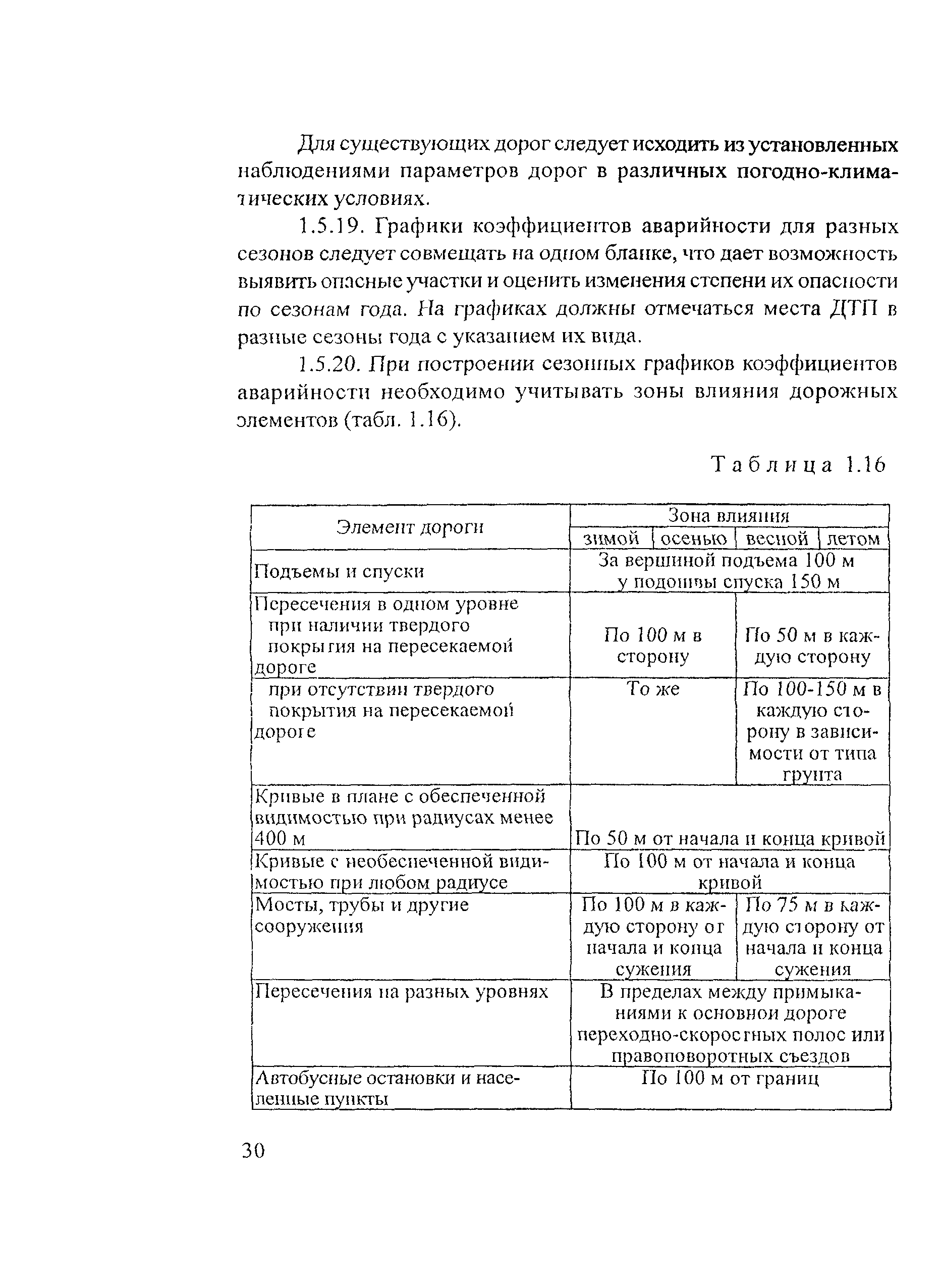 Для существующих дорог следует исходить из установленных наблюдениями параметров дорог в различных погодно-климатических условиях.

1.5.19. Графики коэффициентов аварийности для разных сезонов следует совмещать на одном бланке, что дает возможность выявить опасные участки и оценить изменения степени их опасности по сезонам года. На графиках должны отмечаться места ДТП в разные сезоны года с указанием их вида.

1.5.20. При построении сезонных графиков коэффициентов аварийности необходимо учитывать зоны влияния дорожных элементов (табл. 1.16).

Таблица 1.16

| Элемент дороги | Зона влияния | | | |
|---|---|---|---|---|
| | зимой | осенью | весной | летом |
| Подъемы и спуски | За вершиной подъема 100 м у подошвы спуска 150 м | | | |
| Пересечения в одном уровне при наличии твердого покрытия на пересекаемой дороге | По 100 м в сторону | | По 50 м в каждую сторону | |
| при отсутствии твердого покрытия на пересекаемой дороге | То же | | По 100-150 м в каждую сторону в зависимости от типа грунта | |
| Кривые в плане с обеспеченной видимостью при радиусах менее 400 м | По 50 м от начала и конца кривой | | | |
| Кривые с необеспеченной видимостью при любом радиусе | По 100 м от начала и конца кривой | | | |
| Мосты, трубы и другие сооружения | По 100 м в каждую сторону от начала и конца сужения | | По 75 м в каждую сторону от начала и конца сужения | |
| Пересечения на разных уровнях | В пределах между примыканиями к основной дороге переходно-скоростных полос или правоповоротных съездов | | | |
| Автобусные остановки и населенные пункты | По 100 м от границ | | | |

30